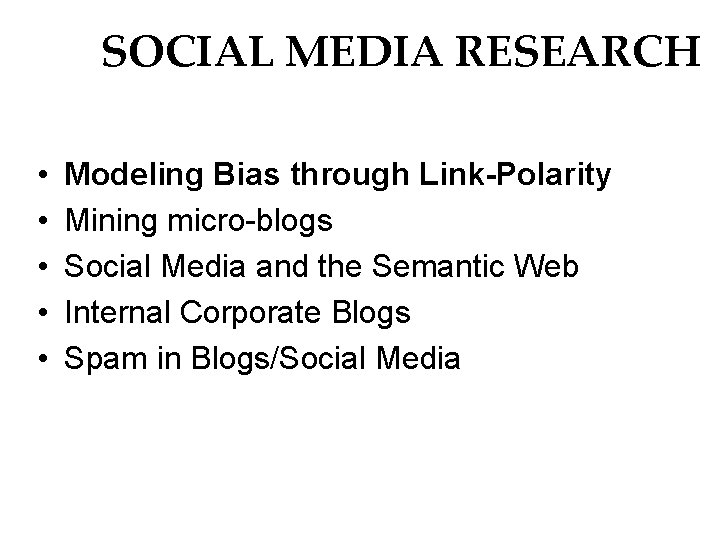 SOCIAL MEDIA RESEARCH

• Modeling Bias through Link-Polarity
• Mining micro-blogs
• Social Media and the Semantic Web
• Internal Corporate Blogs
• Spam in Blogs/Social Media